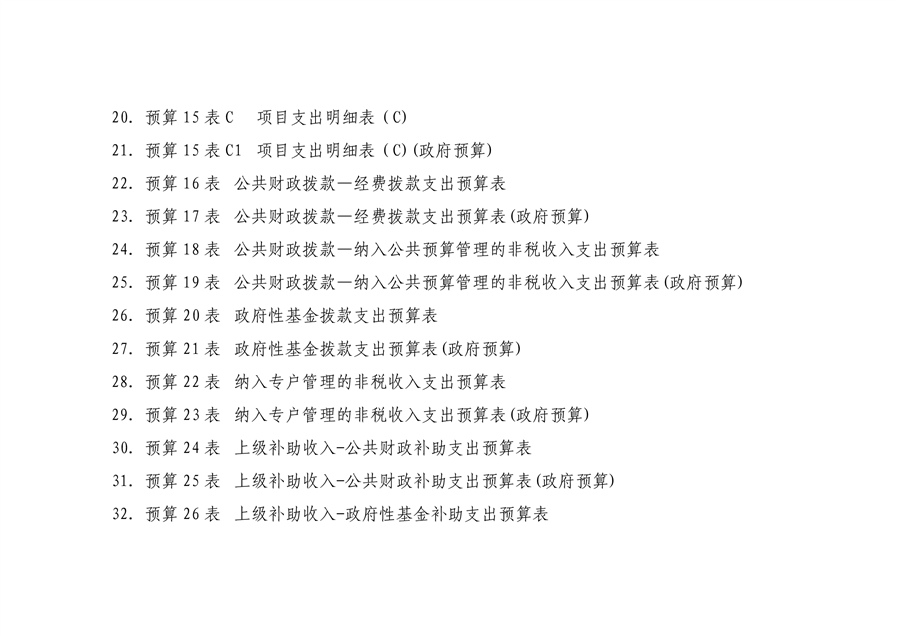 20. 预算 15 表 C　项目支出明细表（C）
21. 预算 15 表 C1　项目支出明细表（C)(政府预算)
22. 预算 16 表　公共财政拨款—经费拨款支出预算表
23. 预算 17 表　公共财政拨款—经费拨款支出预算表(政府预算)
24. 预算 18 表　公共财政拨款—纳入公共预算管理的非税收入支出预算表
25. 预算 19 表　公共财政拨款—纳入公共预算管理的非税收入支出预算表(政府预算)
26. 预算 20 表　政府性基金拨款支出预算表
27. 预算 21 表　政府性基金拨款支出预算表(政府预算)
28. 预算 22 表　纳入专户管理的非税收入支出预算表
29. 预算 23 表　纳入专户管理的非税收入支出预算表(政府预算)
30. 预算 24 表　上级补助收入-公共财政补助支出预算表
31. 预算 25 表　上级补助收入-公共财政补助支出预算表(政府预算)
32. 预算 26 表　上级补助收入-政府性基金补助支出预算表